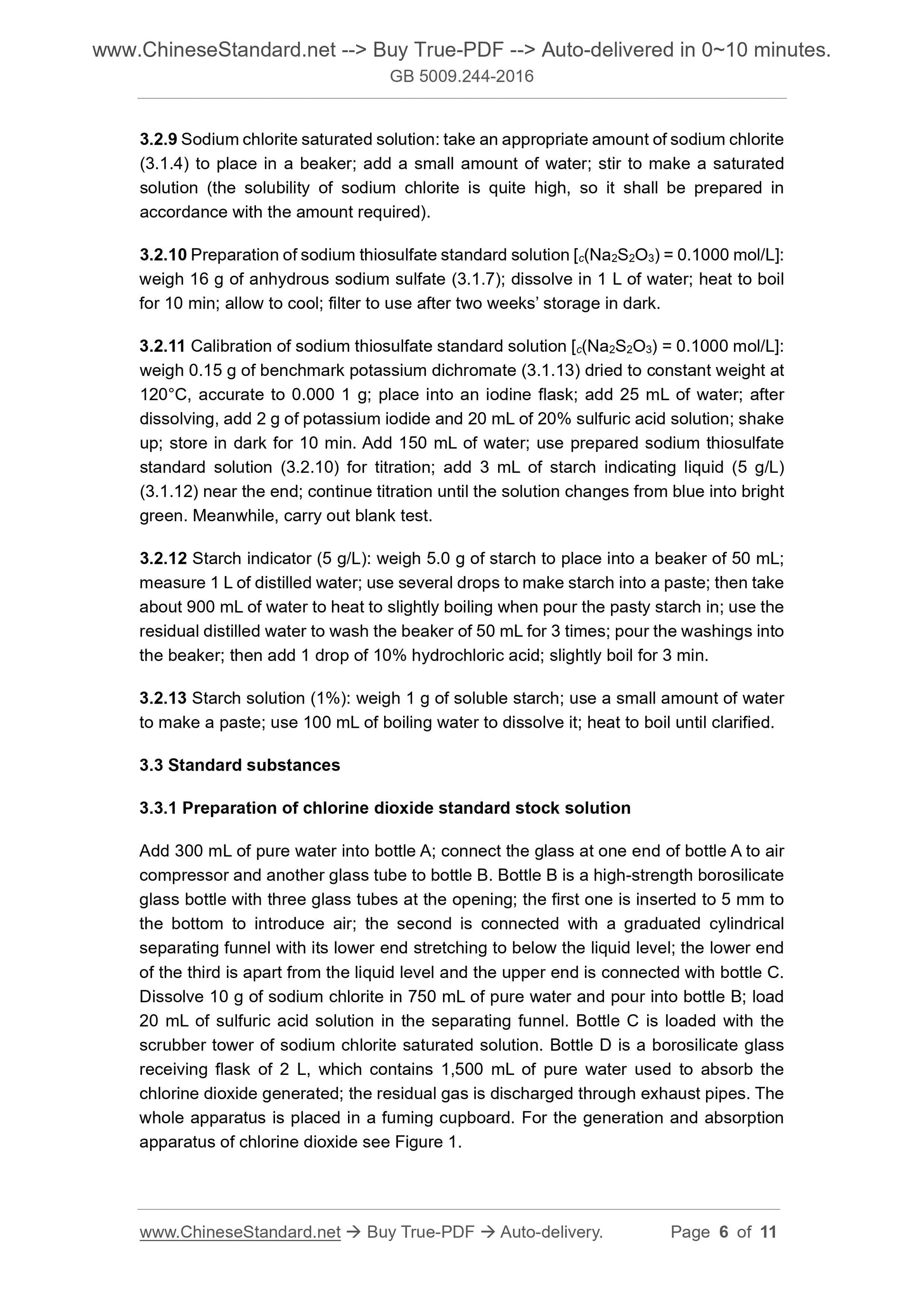 www.ChineseStandard.net --> Buy True-PDF --> Auto-delivered in 0~10 minutes.
GB 5009.244-2016

3.2.9 Sodium chlorite saturated solution: take an appropriate amount of sodium chlorite (3.1.4) to place in a beaker; add a small amount of water; stir to make a saturated solution (the solubility of sodium chlorite is quite high, so it shall be prepared in accordance with the amount required).

3.2.10 Preparation of sodium thiosulfate standard solution [$c(Na_2S_2O_3)$ = 0.1000 mol/L]: weigh 16 g of anhydrous sodium sulfate (3.1.7); dissolve in 1 L of water; heat to boil for 10 min; allow to cool; filter to use after two weeks' storage in dark.

3.2.11 Calibration of sodium thiosulfate standard solution [$c(Na_2S_2O_3)$ = 0.1000 mol/L]: weigh 0.15 g of benchmark potassium dichromate (3.1.13) dried to constant weight at 120°C, accurate to 0.000 1 g; place into an iodine flask; add 25 mL of water; after dissolving, add 2 g of potassium iodide and 20 mL of 20% sulfuric acid solution; shake up; store in dark for 10 min. Add 150 mL of water; use prepared sodium thiosulfate standard solution (3.2.10) for titration; add 3 mL of starch indicating liquid (5 g/L) (3.1.12) near the end; continue titration until the solution changes from blue into bright green. Meanwhile, carry out blank test.

3.2.12 Starch indicator (5 g/L): weigh 5.0 g of starch to place into a beaker of 50 mL; measure 1 L of distilled water; use several drops to make starch into a paste; then take about 900 mL of water to heat to slightly boiling when pour the pasty starch in; use the residual distilled water to wash the beaker of 50 mL for 3 times; pour the washings into the beaker; then add 1 drop of 10% hydrochloric acid; slightly boil for 3 min.

3.2.13 Starch solution (1%): weigh 1 g of soluble starch; use a small amount of water to make a paste; use 100 mL of boiling water to dissolve it; heat to boil until clarified.

3.3 Standard substances

3.3.1 Preparation of chlorine dioxide standard stock solution

Add 300 mL of pure water into bottle A; connect the glass at one end of bottle A to air compressor and another glass tube to bottle B. Bottle B is a high-strength borosilicate glass bottle with three glass tubes at the opening; the first one is inserted to 5 mm to the bottom to introduce air; the second is connected with a graduated cylindrical separating funnel with its lower end stretching to below the liquid level; the lower end of the third is apart from the liquid level and the upper end is connected with bottle C. Dissolve 10 g of sodium chlorite in 750 mL of pure water and pour into bottle B; load 20 mL of sulfuric acid solution in the separating funnel. Bottle C is loaded with the scrubber tower of sodium chlorite saturated solution. Bottle D is a borosilicate glass receiving flask of 2 L, which contains 1,500 mL of pure water used to absorb the chlorine dioxide generated; the residual gas is discharged through exhaust pipes. The whole apparatus is placed in a fuming cupboard. For the generation and absorption apparatus of chlorine dioxide see Figure 1.

www.ChineseStandard.net → Buy True-PDF → Auto-delivery. Page 6 of 11